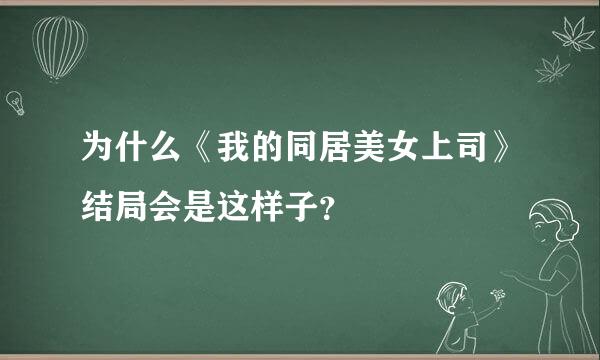 为什么《我的同居美女上司》结局会是这样子?